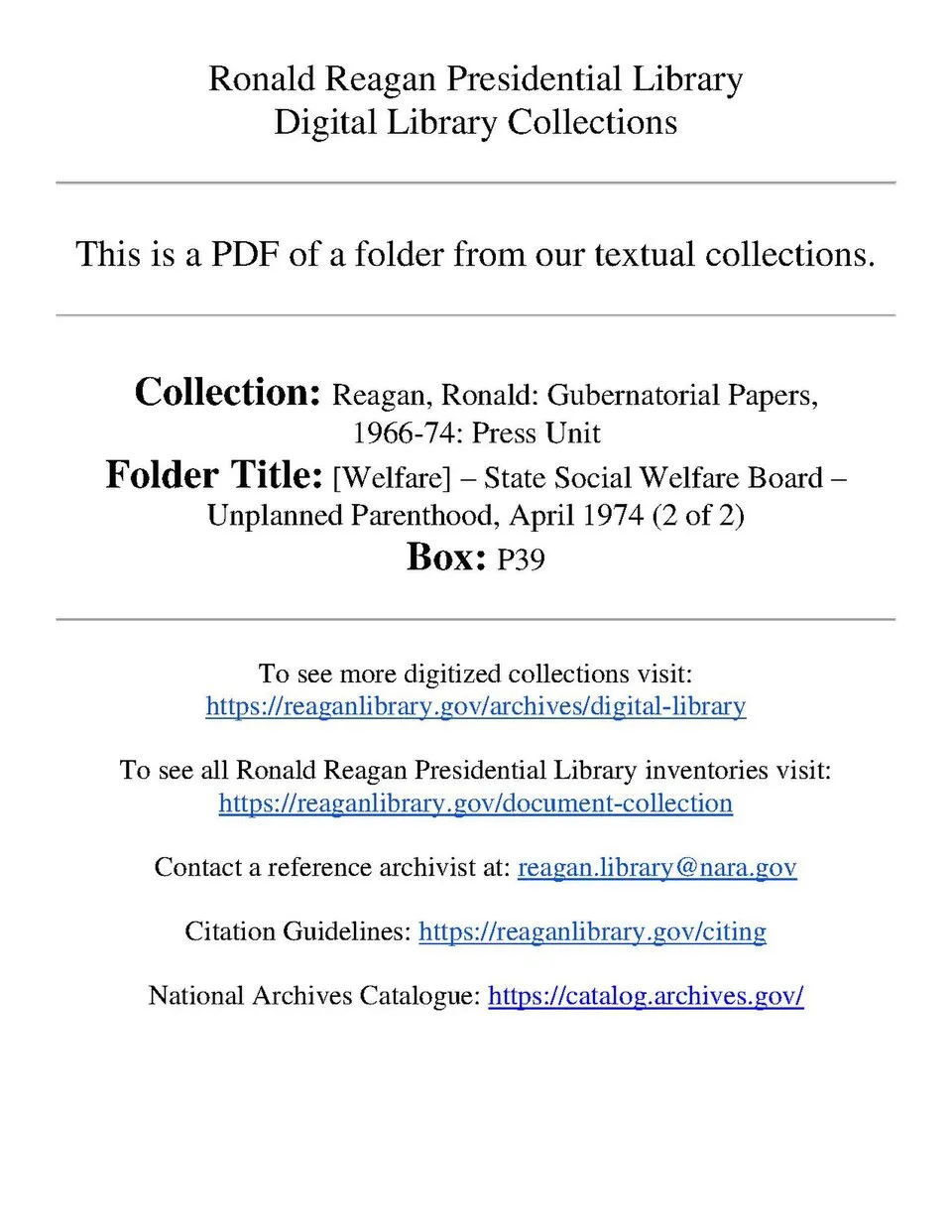 Ronald Reagan Presidential Library
Digital Library Collections

This is a PDF of a folder from our textual collections.

Collection: Reagan, Ronald: Gubernatorial Papers, 1966-74: Press Unit
Folder Title: [Welfare] – State Social Welfare Board – Unplanned Parenthood, April 1974 (2 of 2)
Box: P39

To see more digitized collections visit:
https://reaganlibrary.gov/archives/digital-library

To see all Ronald Reagan Presidential Library inventories visit:
https://reaganlibrary.gov/document-collection

Contact a reference archivist at: reagan.library@nara.gov

Citation Guidelines: https://reaganlibrary.gov/citing

National Archives Catalogue: https://catalog.archives.gov/